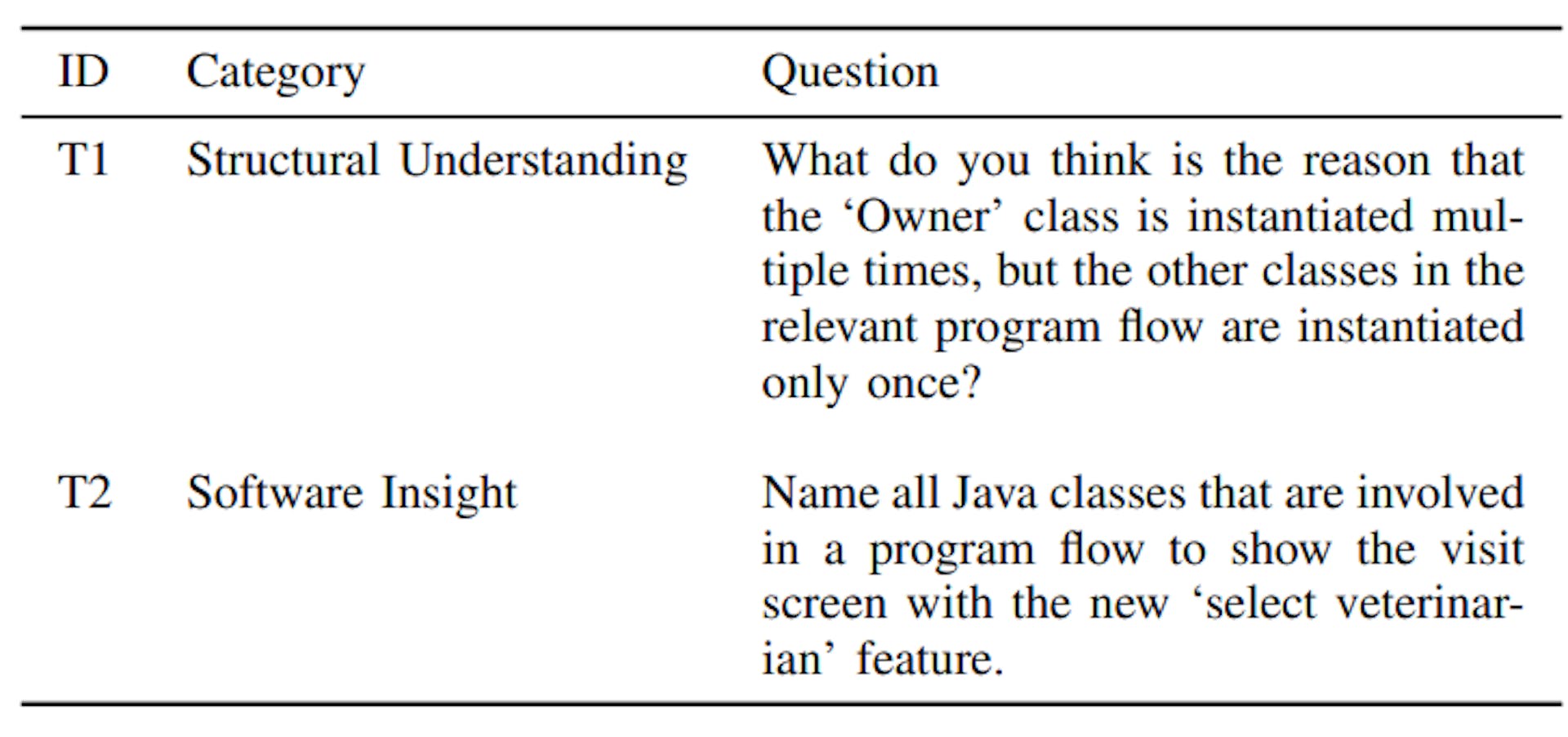 | ID | Category | Question |
|---|---|---|
| T1 | Structural Understanding | What do you think is the reason that the 'Owner' class is instantiated multiple times, but the other classes in the relevant program flow are instantiated only once? |
| T2 | Software Insight | Name all Java classes that are involved in a program flow to show the visit screen with the new 'select veterinarian' feature. |